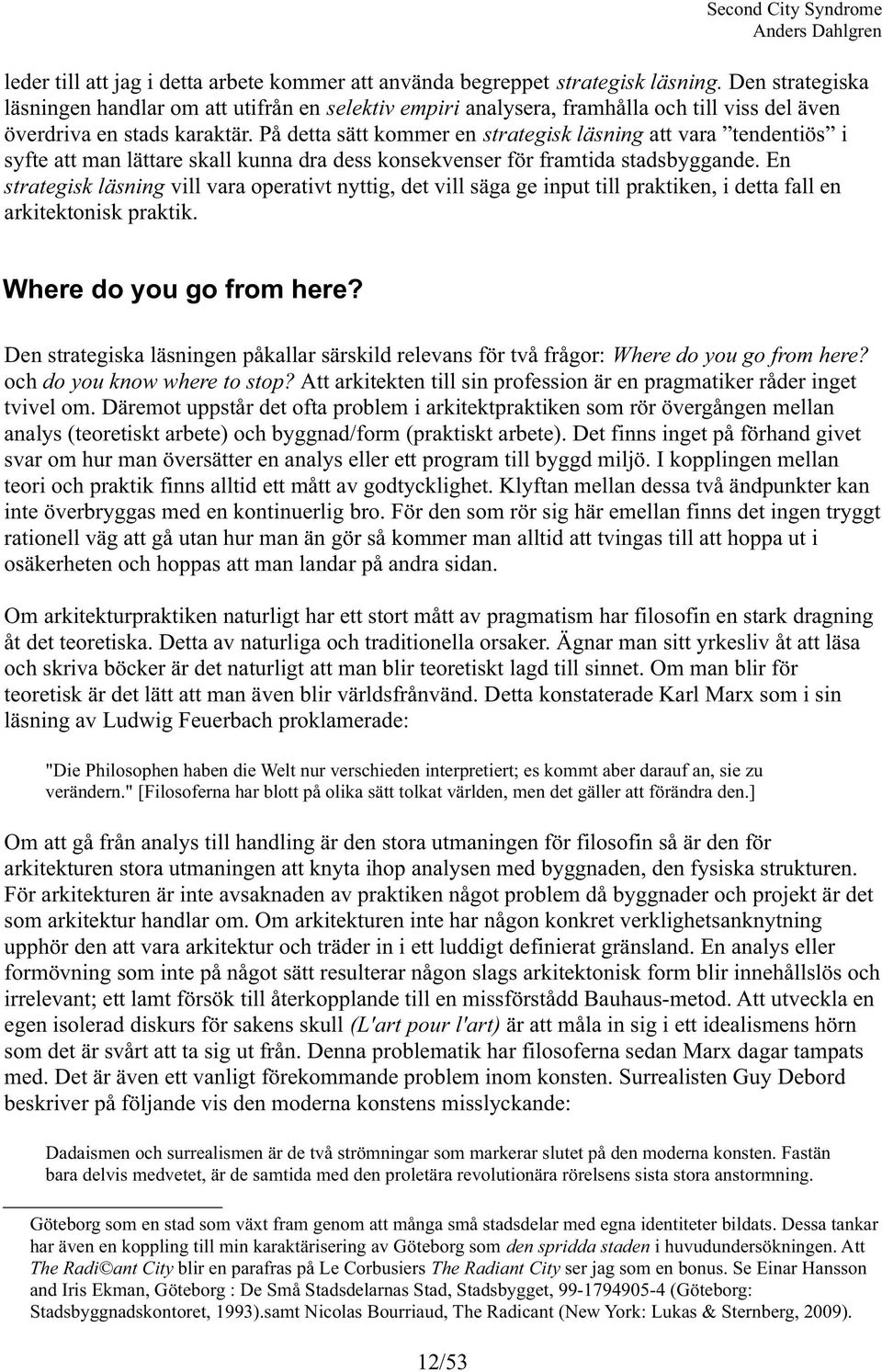 Second City Syndrome
Anders Dahlgren

leder till att jag i detta arbete kommer att använda begreppet strategisk läsning. Den strategiska läsningen handlar om att utifrån en selektiv empiri analysera, framhålla och till viss del även överdriva en stads karaktär. På detta sätt kommer en strategisk läsning att vara ”tendentiös” i syfte att man lättare skall kunna dra dess konsekvenser för framtida stadsbyggande. En strategisk läsning vill vara operativt nyttig, det vill säga ge input till praktiken, i detta fall en arkitektonisk praktik.

Where do you go from here?

Den strategiska läsningen påkallar särskild relevans för två frågor: Where do you go from here? och do you know where to stop? Att arkitekten till sin profession är en pragmatiker råder inget tvivel om. Däremot uppstår det ofta problem i arkitektpraktiken som rör övergången mellan analys (teoretiskt arbete) och byggnad/form (praktiskt arbete). Det finns inget på förhand givet svar om hur man översätter en analys eller ett program till byggd miljö. I kopplingen mellan teori och praktik finns alltid ett mått av godtycklighet. Klyftan mellan dessa två ändpunkter kan inte överbryggas med en kontinuerlig bro. För den som rör sig här emellan finns det ingen tryggt rationell väg att gå utan hur man än gör så kommer man alltid att tvingas till att hoppa ut i osäkerheten och hoppas att man landar på andra sidan.

Om arkitekturpraktiken naturligt har ett stort mått av pragmatism har filosofin en stark dragning åt det teoretiska. Detta av naturliga och traditionella orsaker. Ägnar man sitt yrkesliv åt att läsa och skriva böcker är det naturligt att man blir teoretiskt lagd till sinnet. Om man blir för teoretisk är det lätt att man även blir världsfrånvänd. Detta konstaterade Karl Marx som i sin läsning av Ludwig Feuerbach proklamerade:

"Die Philosophen haben die Welt nur verschieden interpretiert; es kommt aber darauf an, sie zu verändern." [Filosoferna har blott på olika sätt tolkat världen, men det gäller att förändra den.]

Om att gå från analys till handling är den stora utmaningen för filosofin så är den för arkitekturen stora utmaningen att knyta ihop analysen med byggnaden, den fysiska strukturen. För arkitekturen är inte avsaknaden av praktiken något problem då byggnader och projekt är det som arkitektur handlar om. Om arkitekturen inte har någon konkret verklighetsanknytning upphör den att vara arkitektur och träder in i ett luddigt definierat gränsland. En analys eller formövning som inte på något sätt resulterar någon slags arkitektonisk form blir innehållslös och irrelevant; ett lamt försök till återkopplande till en missförstådd Bauhaus-metod. Att utveckla en egen isolerad diskurs för sakens skull (L'art pour l'art) är att måla in sig i ett idealismens hörn som det är svårt att ta sig ut från. Denna problematik har filosoferna sedan Marx dagar tampats med. Det är även ett vanligt förekommande problem inom konsten. Surrealisten Guy Debord beskriver på följande vis den moderna konstens misslyckande:

Dadaismen och surrealismen är de två strömningar som markerar slutet på den moderna konsten. Fastän bara delvis medvetet, är de samtida med den proletära revolutionära rörelsens sista stora anstormning.

Göteborg som en stad som växt fram genom att många små stadsdelar med egna identiteter bildats. Dessa tankar har även en koppling till min karaktärisering av Göteborg som den spridda staden i huvudundersökningen. Att The Radi©ant City blir en parafras på Le Corbusiers The Radiant City ser jag som en bonus. Se Einar Hansson and Iris Ekman, Göteborg : De Små Stadsdelarnas Stad, Stadsbygget, 99-1794905-4 (Göteborg: Stadsbyggnadskontoret, 1993).samt Nicolas Bourriaud, The Radicant (New York: Lukas & Sternberg, 2009).

12/53